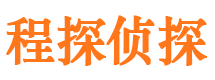 程探侦探